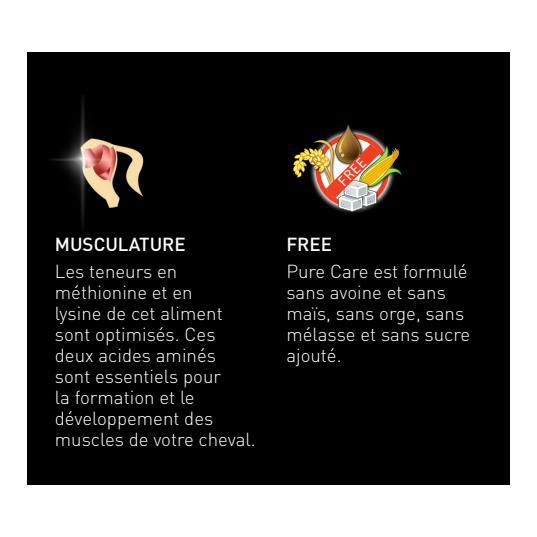 MUSCULATURE
Les teneurs en méthionine et en lysine de cet aliment sont optimisés. Ces deux acides aminés sont essentiels pour la formation et le développement des muscles de votre cheval.

FREE
FREE
Pure Care est formulé sans avoine et sans maïs, sans orge, sans mélasse et sans sucre ajouté.